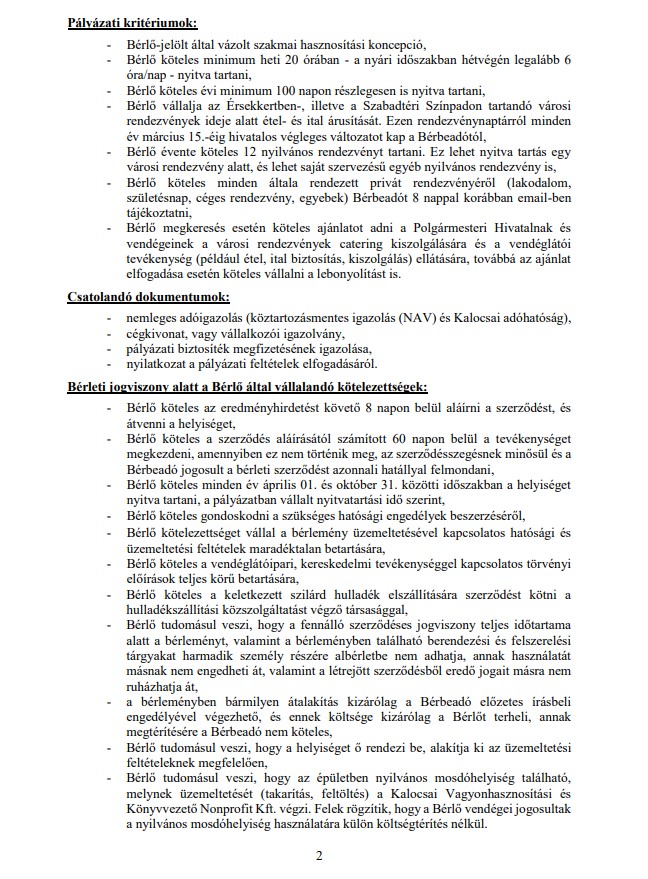 Pályázati kritériumok:

- Bérlő-jelölt által vázolt szakmai hasznosítási koncepció,
- Bérlő köteles minimum heti 20 órában - a nyári időszakban hétvégén legalább 6 óra/nap - nyitva tartani,
- Bérlő köteles évi minimum 100 napon részlegesen is nyitva tartani,
- Bérlő vállalja az Érsekkertben-, illetve a Szabadtéri Színpadon tartandó városi rendezvények ideje alatt étel- és ital árusítását. Ezen rendezvénynaptárról minden év március 15.-éig hivatalos végleges változatot kap a Bérbeadótól,
- Bérlő évente köteles 12 nyilvános rendezvényt tartani. Ez lehet nyitva tartás egy városi rendezvény alatt, és lehet saját szervezésű egyéb nyilvános rendezvény is,
- Bérlő köteles minden általa rendezett privát rendezvényéről (lakodalom, születésnap, céges rendezvény, egyebek) Bérbeadót 8 nappal korábban email-ben tájékoztatni,
- Bérlő megkeresés esetén köteles ajánlatot adni a Polgármesteri Hivatalnak és vendégeinek a városi rendezvények catering kiszolgálására és a vendéglátói tevékenység (például étel, ital biztosítás, kiszolgálás) ellátására, továbbá az ajánlat elfogadása esetén köteles vállalni a lebonyolítást is.

Csatolandó dokumentumok:

- nemleges adóigazolás (köztartozásmentes igazolás (NAV) és Kalocsai adóhatóság),
- cégkivonat, vagy vállalkozói igazolvány,
- pályázati biztosíték megfizetésének igazolása,
- nyilatkozat a pályázati feltételek elfogadásáról.

Bérleti jogviszony alatt a Bérlő által vállalandó kötelezettségek:

- Bérlő köteles az eredményhirdetést követő 8 napon belül aláírni a szerződést, és átvenni a helyiséget,
- Bérlő köteles a szerződés aláírásától számított 60 napon belül a tevékenységet megkezdeni, amennyiben ez nem történik meg, az szerződésszegésnek minősül és a Bérbeadó jogosult a bérleti szerződést azonnali hatállyal felmondani,
- Bérlő köteles minden év április 01. és október 31. közötti időszakban a helyiséget nyitva tartani, a pályázatban vállalt nyitvatartási idő szerint,
- Bérlő köteles gondoskodni a szükséges hatósági engedélyek beszerzéséről,
- Bérlő kötelezettséget vállal a bérlemény üzemeltetésével kapcsolatos hatósági és üzemeltetési feltételek maradéktalan betartására,
- Bérlő köteles a vendéglátóipari, kereskedelmi tevékenységgel kapcsolatos törvényi előírások teljes körű betartására,
- Bérlő köteles a keletkezett szilárd hulladék elszállítására szerződést kötni a hulladékszállítási közszolgáltatást végző társasággal,
- Bérlő tudomásul veszi, hogy a fennálló szerződéses jogviszony teljes időtartama alatt a bérleményt, valamint a bérleményben található berendezési és felszerelési tárgyakat harmadik személy részére albérletbe nem adhatja, annak használatát másnak nem engedheti át, valamint a létrejött szerződésből eredő jogait másra nem ruházhatja át,
- a bérleményben bármilyen átalakítás kizárólag a Bérbeadó előzetes írásbeli engedélyével végezhető, és ennek költsége kizárólag a Bérlőt terheli, annak megtérítésére a Bérbeadó nem köteles,
- Bérlő tudomásul veszi, hogy a helyiséget ő rendezi be, alakítja ki az üzemeltetési feltételeknek megfelelően,
- Bérlő tudomásul veszi, hogy az épületben nyilvános mosdóhelyiség található, melynek üzemeltetését (takarítás, feltöltés) a Kalocsai Vagyonhasznosítási és Könyvvezető Nonprofit Kft. végzi. Felek rögzítik, hogy a Bérlő vendégei jogosultak a nyilvános mosdóhelyiség használatára külön költségtérítés nélkül.

2